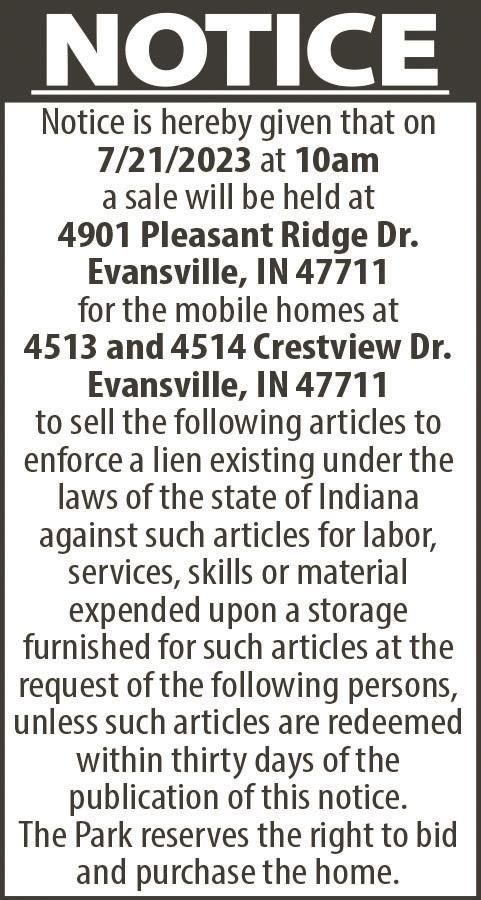 NOTICE

Notice is hereby given that on 7/21/2023 at 10am a sale will be held at 4901 Pleasant Ridge Dr. Evansville, IN 47711 for the mobile homes at 4513 and 4514 Crestview Dr. Evansville, IN 47711 to sell the following articles to enforce a lien existing under the laws of the state of Indiana against such articles for labor, services, skills or material expended upon a storage furnished for such articles at the request of the following persons, unless such articles are redeemed within thirty days of the publication of this notice. The Park reserves the right to bid and purchase the home.